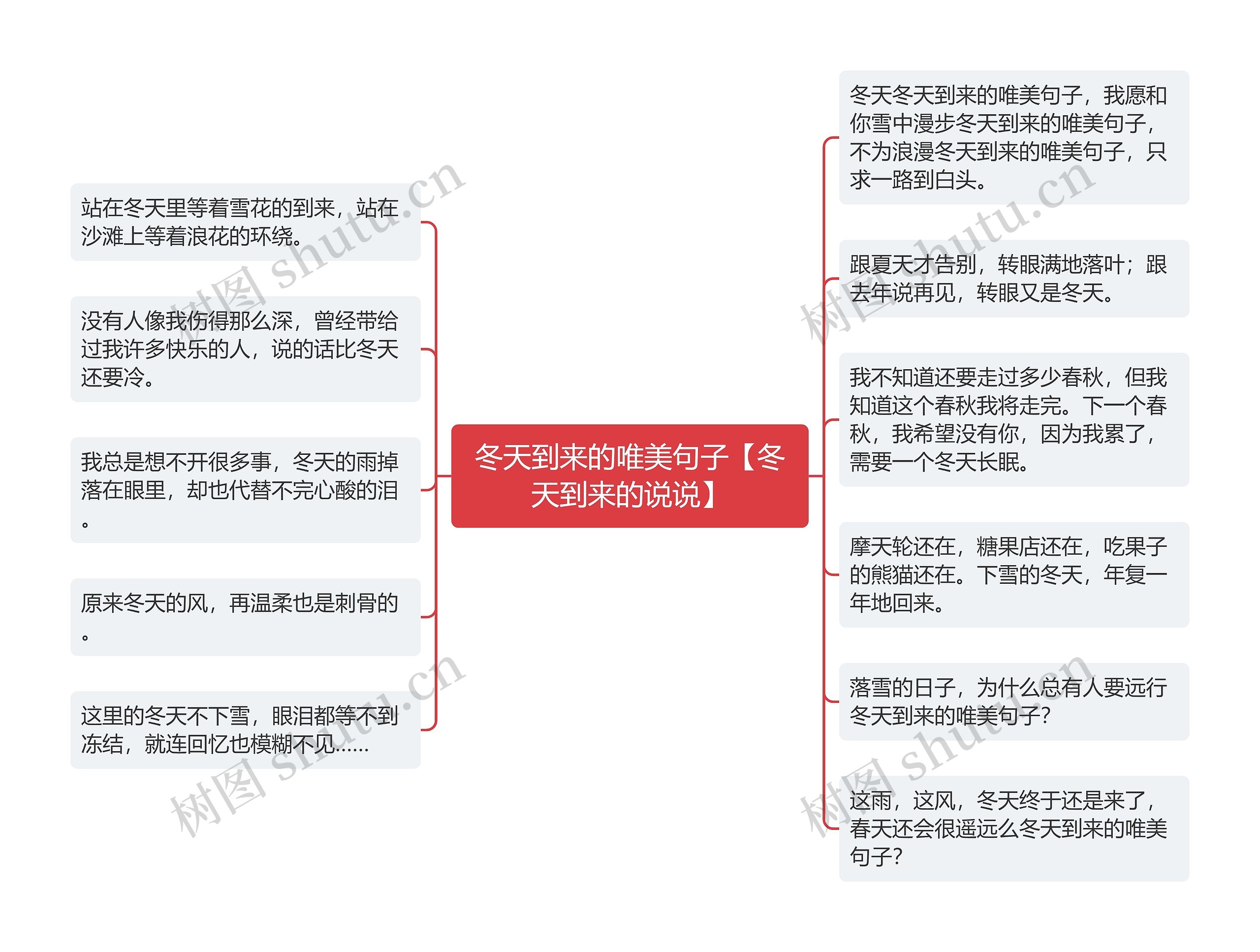 冬天到来的唯美句子【冬天到来的说说】

站在冬天里等着雪花的到来，站在沙滩上等着浪花的环绕。

没有人像我伤得那么深，曾经带给过我许多快乐的人，说的话比冬天还要冷。

我总是想不开很多事，冬天的雨掉落在眼里，却也代替不完心酸的泪。

原来冬天的风，再温柔也是刺骨的。

这里的冬天不下雪，眼泪都等不到冻结，就连回忆也模糊不见......

冬天冬天到来的唯美句子，我愿和你雪中漫步冬天到来的唯美句子，不为浪漫冬天到来的唯美句子，只求一路到白头。

跟夏天才告别，转眼满地落叶；跟去年说再见，转眼又是冬天。

我不知道还要走过多少春秋，但我知道这个春秋我将走完。下一个春秋，我希望没有你，因为我累了，需要一个冬天长眠。

摩天轮还在，糖果店还在，吃果子的熊猫还在。下雪的冬天，年复一年地回来。

落雪的日子，为什么总有人要远行冬天到来的唯美句子?

这雨，这风，冬天终于还是来了，春天还会很遥远么冬天到来的唯美句子?

树图 shutu.cn
树图 shutu.cn
树图 shutu.cn
树图 shutu.cn